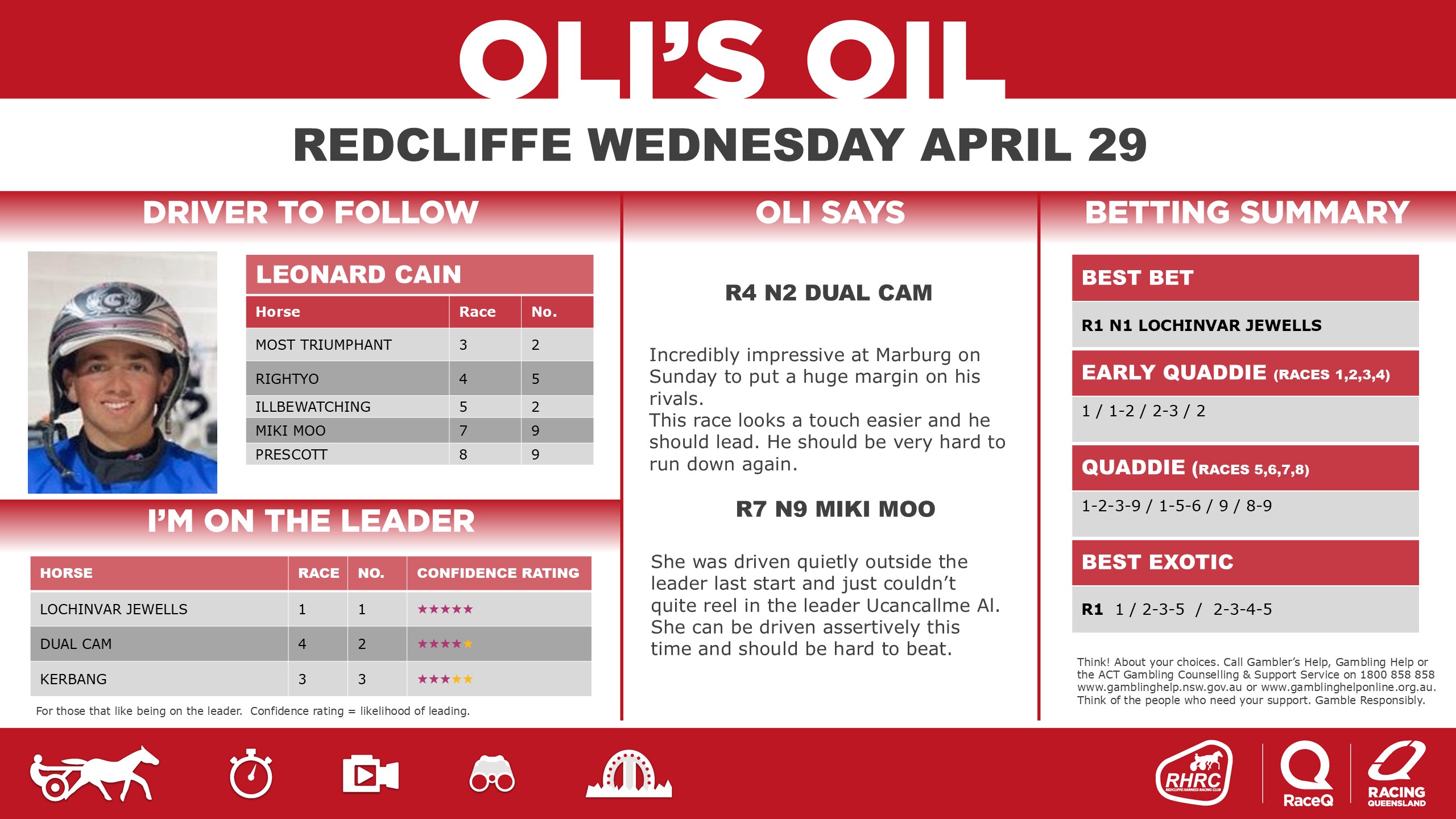 OLI'S OIL

REDCLIFFE WEDNESDAY APRIL 29

DRIVER TO FOLLOW

LEONARD CAIN

| Horse | Race | No. |
|---|---|---|
| MOST TRIUMPHANT | 3 | 2 |
| RIGHTYO | 4 | 5 |
| ILLBEWATCHING | 5 | 2 |
| MIKI MOO | 7 | 9 |
| PRESCOTT | 8 | 9 |

I'M ON THE LEADER

| HORSE | RACE | NO. | CONFIDENCE RATING |
|---|---|---|---|
| LOCHINVAR JEWELLS | 1 | 1 | ★★★★★ |
| DUAL CAM | 4 | 2 | ★★★★★ |
| KERBANG | 3 | 3 | ★★★★★ |

For those that like being on the leader. Confidence rating = likelihood of leading.

OLI SAYS

R4 N2 DUAL CAM

Incredibly impressive at Marburg on Sunday to put a huge margin on his rivals.
This race looks a touch easier and he should lead. He should be very hard to run down again.

R7 N9 MIKI MOO

She was driven quietly outside the leader last start and just couldn't quite reel in the leader Ucancallme Al. She can be driven assertively this time and should be hard to beat.

BETTING SUMMARY

BEST BET

R1 N1 LOCHINVAR JEWELLS

EARLY QUADDIE (RACES 1,2,3,4)

1 / 1-2 / 2-3 / 2

QUADDIE (RACES 5,6,7,8)

1-2-3-9 / 1-5-6 / 9 / 8-9

BEST EXOTIC

R1 1 / 2-3-5 / 2-3-4-5

Think! About your choices. Call Gambler's Help, Gambling Help or the ACT Gambling Counselling & Support Service on 1800 858 858 www.gamblinghelp.nsw.gov.au or www.gamblinghelponline.org.au. Think of the people who need your support. Gamble Responsibly.

RHRC REDCLIFFE HARNESS RACING CLUB
RaceQ
RACING QUEENSLAND